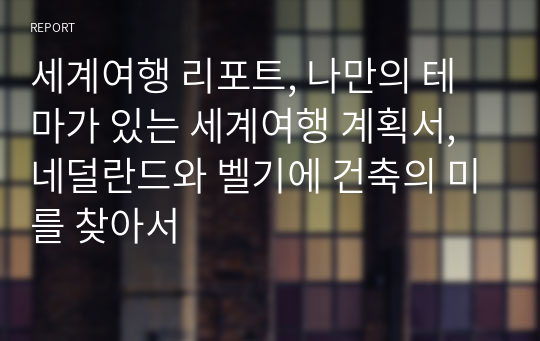 REPORT

세계여행 리포트, 나만의 테마가 있는 세계여행 계획서, 네덜란드와 벨기에 건축의 미를 찾아서